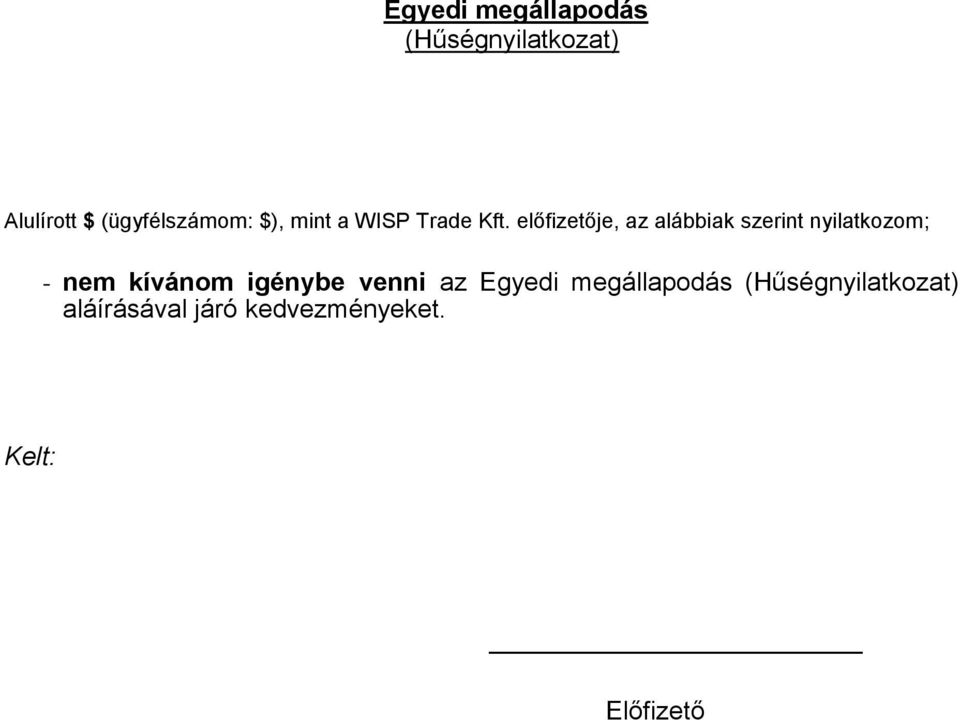 Egyedi megállapodás
(Hűségnyilatkozat)

Alulírott \$ (ügyfélszámom: \$), mint a WISP Trade Kft. előfizetője, az alábbiak szerint nyilatkozom;

- nem kívánom igénybe venni az Egyedi megállapodás (Hűségnyilatkozat) aláírásával járó kedvezményeket.

Kelt:

Előfizető